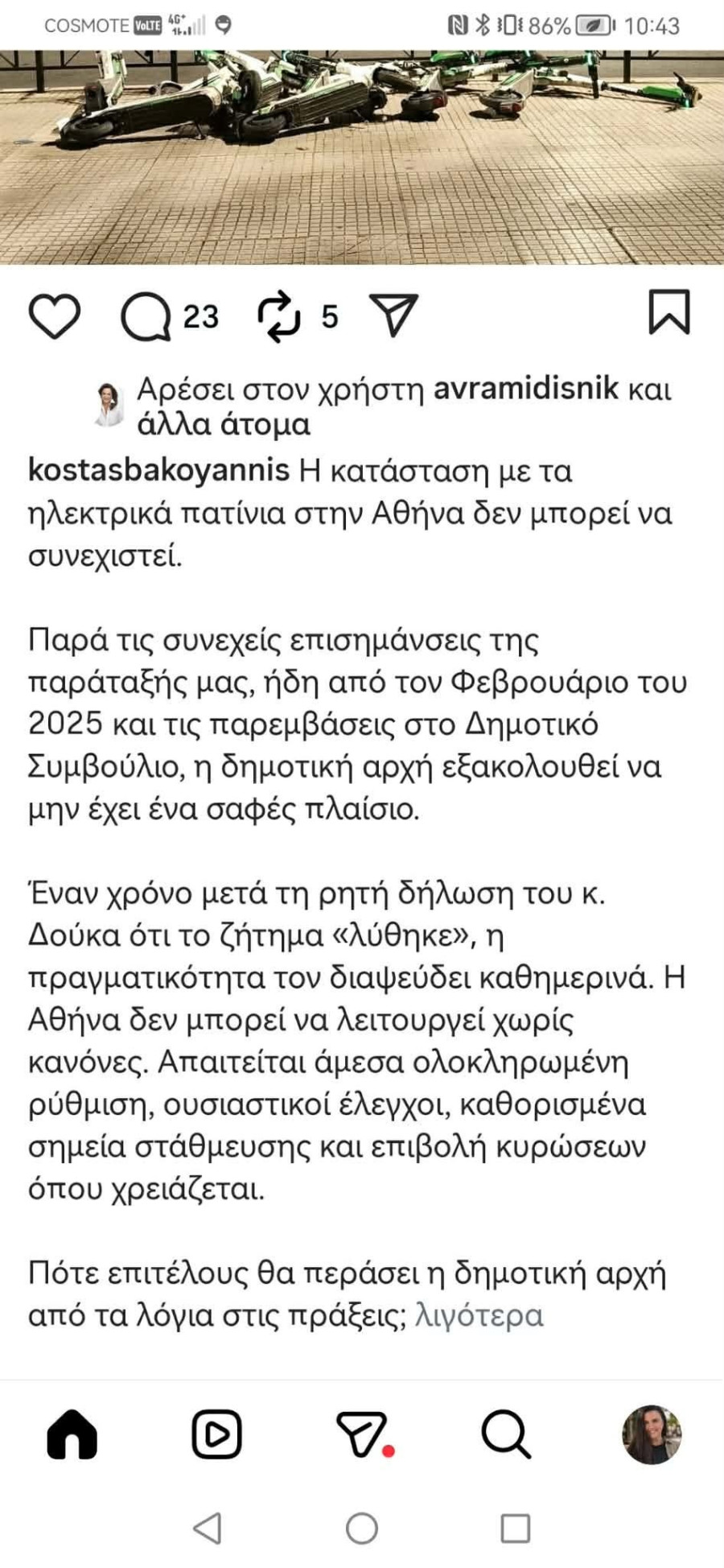 COSMOTE VoLTE 4G 86% 10:43

23 5

Αρέσει στον χρήστη avramidisnik και άλλα άτομα

kostasbakoyannis Η κατάσταση με τα ηλεκτρικά πατίνια στην Αθήνα δεν μπορεί να συνεχιστεί.

Παρά τις συνεχείς επισημάνσεις της παράταξής μας, ήδη από τον Φεβρουάριο του 2025 και τις παρεμβάσεις στο Δημοτικό Συμβούλιο, η δημοτική αρχή εξακολουθεί να μην έχει ένα σαφές πλαίσιο.

Έναν χρόνο μετά τη ρητή δήλωση του κ. Δούκα ότι το ζήτημα «λύθηκε», η πραγματικότητα τον διαψεύδει καθημερινά. Η Αθήνα δεν μπορεί να λειτουργεί χωρίς κανόνες. Απαιτείται άμεσα ολοκληρωμένη ρύθμιση, ουσιαστικοί έλεγχοι, καθορισμένα σημεία στάθμευσης και επιβολή κυρώσεων όπου χρειάζεται.

Πότε επιτέλους θα περάσει η δημοτική αρχή από τα λόγια στις πράξεις; λιγότερα